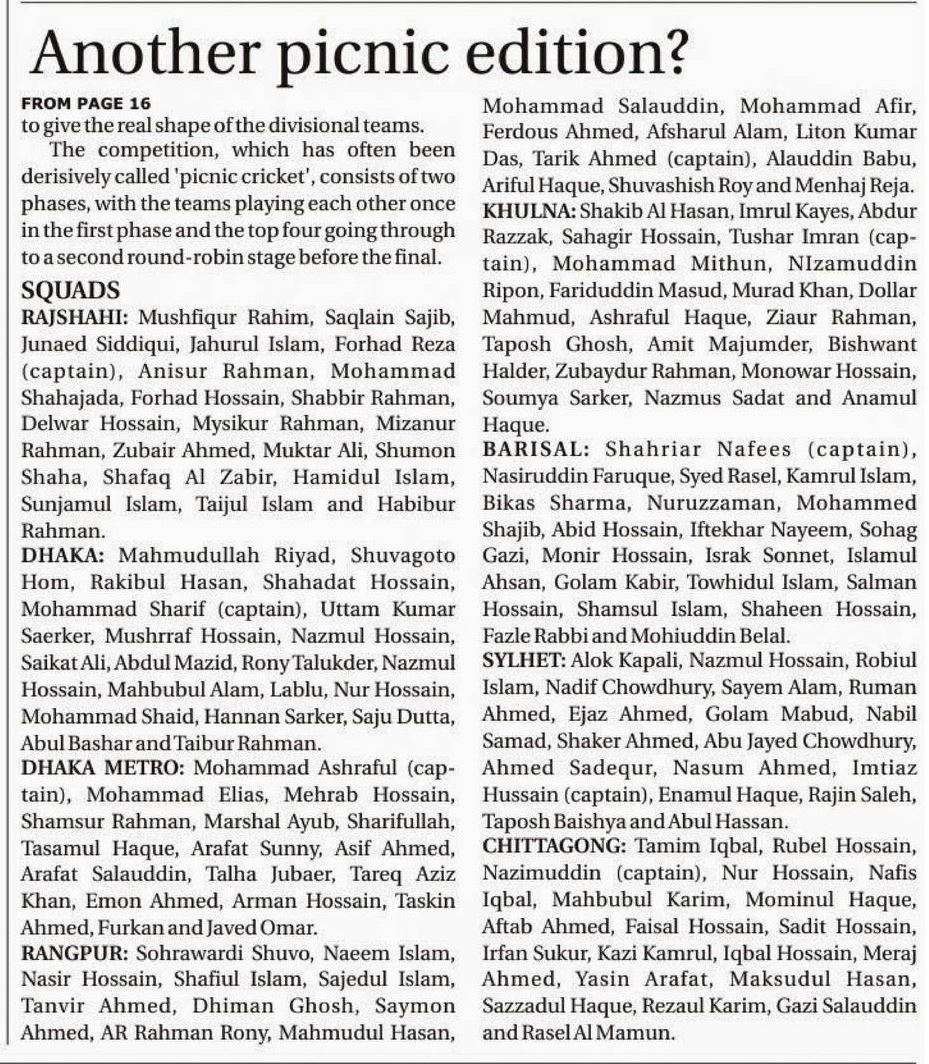 Another picnic edition?

FROM PAGE 16
to give the real shape of the divisional teams.

The competition, which has often been derisively called 'picnic cricket', consists of two phases, with the teams playing each other once in the first phase and the top four going through to a second round-robin stage before the final.

SQUADS
RAJSHAHI: Mushfiqur Rahim, Saqlain Sajib, Junaed Siddiqui, Jahurul Islam, Forhad Reza (captain), Anisur Rahman, Mohammad Shahajada, Forhad Hossain, Shabbir Rahman, Delwar Hossain, Mysikur Rahman, Mizanur Rahman, Zubair Ahmed, Muktar Ali, Shumon Shaha, Shafaq Al Zabir, Hamidul Islam, Sunjamul Islam, Taijul Islam and Habibur Rahman.
DHAKA: Mahmudullah Riyad, Shuvagoto Hom, Rakibul Hasan, Shahadat Hossain, Mohammad Sharif (captain), Uttam Kumar Saerker, Mushrraf Hossain, Nazmul Hossain, Saikat Ali, Abdul Mazid, Rony Talukder, Nazmul Hossain, Mahbubul Alam, Lablu, Nur Hossain, Mohammad Shaid, Hannan Sarker, Saju Dutta, Abul Bashar and Taibur Rahman.
DHAKA METRO: Mohammad Ashraful (captain), Mohammad Elias, Mehrab Hossain, Shamsur Rahman, Marshal Ayub, Sharifullah, Tasamul Haque, Arafat Sunny, Asif Ahmed, Arafat Salauddin, Talha Jubaer, Tareq Aziz Khan, Emon Ahmed, Arman Hossain, Taskin Ahmed, Furkan and Javed Omar.
RANGPUR: Sohrawardi Shuvo, Naeem Islam, Nasir Hossain, Shafiul Islam, Sajedul Islam, Tanvir Ahmed, Dhiman Ghosh, Saymon Ahmed, AR Rahman Rony, Mahmudul Hasan, Mohammad Salauddin, Mohammad Afir, Ferdous Ahmed, Afsharul Alam, Liton Kumar Das, Tarik Ahmed (captain), Alauddin Babu, Ariful Haque, Shuvashish Roy and Menhaj Reja.
KHULNA: Shakib Al Hasan, Imrul Kayes, Abdur Razzak, Sahagir Hossain, Tushar Imran (captain), Mohammad Mithun, NIzamuddin Ripon, Fariduddin Masud, Murad Khan, Dollar Mahmud, Ashraful Haque, Ziaur Rahman, Taposh Ghosh, Amit Majumder, Bishwant Halder, Zubaydur Rahman, Monowar Hossain, Soumya Sarker, Nazmus Sadat and Anamul Haque.
BARISAL: Shahriar Nafees (captain), Nasiruddin Faruque, Syed Rasel, Kamrul Islam, Bikas Sharma, Nuruzzaman, Mohammed Shajib, Abid Hossain, Iftekhar Nayeem, Sohag Gazi, Monir Hossain, Israk Sonnet, Islamul Ahsan, Golam Kabir, Towhidul Islam, Salman Hossain, Shamsul Islam, Shaheen Hossain, Fazle Rabbi and Mohiuddin Belal.
SYLHET: Alok Kapali, Nazmul Hossain, Robiul Islam, Nadif Chowdhury, Sayem Alam, Ruman Ahmed, Ejaz Ahmed, Golam Mabud, Nabil Samad, Shaker Ahmed, Abu Jayed Chowdhury, Ahmed Sadequr, Nasum Ahmed, Imtiaz Hussain (captain), Enamul Haque, Rajin Saleh, Taposh Baishya and Abul Hassan.
CHITTAGONG: Tamim Iqbal, Rubel Hossain, Nazimuddin (captain), Nur Hossain, Nafis Iqbal, Mahbubul Karim, Mominul Haque, Aftab Ahmed, Faisal Hossain, Sadit Hossain, Irfan Sukur, Kazi Kamrul, Iqbal Hossain, Meraj Ahmed, Yasin Arafat, Maksudul Hasan, Sazzadul Haque, Rezaul Karim, Gazi Salauddin and Rasel Al Mamun.